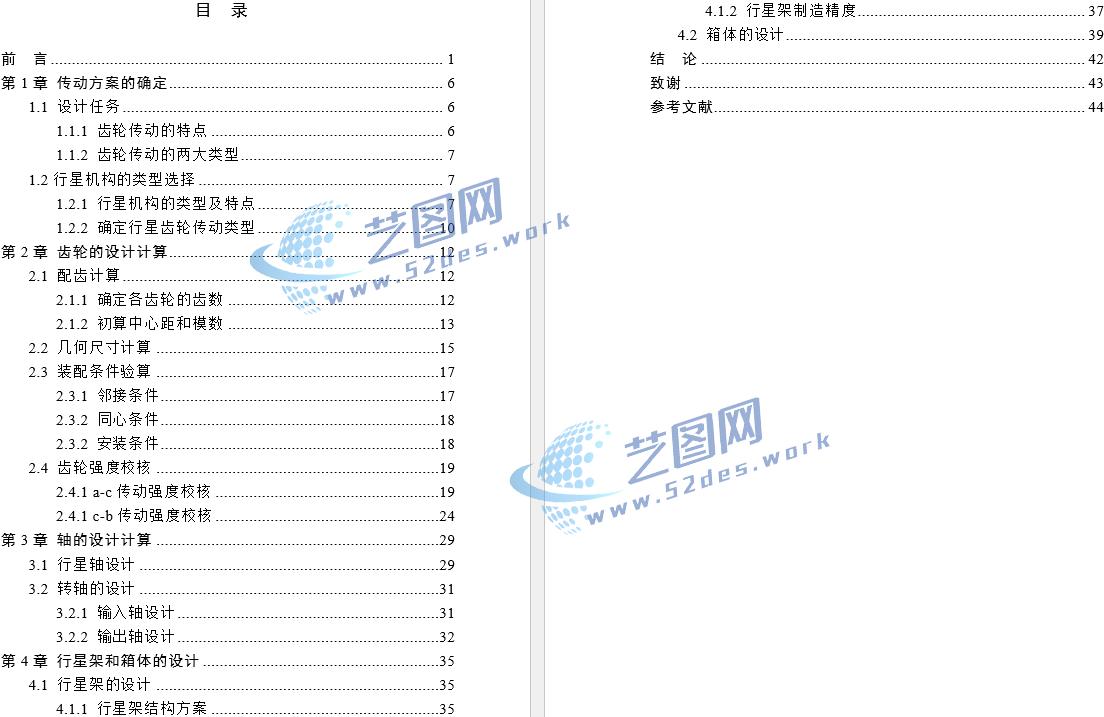 目　录

前　言 ........ 1
第 1 章 传动方案的确定 ........ 6
1.1 设计任务 ........ 6
1.1.1 齿轮传动的特点 ........ 6
1.1.2 齿轮传动的两大类型 ........ 7
1.2 行星机构的类型选择 ........ 7
1.2.1 行星机构的类型及特点 ........ 7
1.2.2 确定行星齿轮传动类型 ........ 10
第 2 章 齿轮的设计计算 ........ 12
2.1 配齿计算 ........ 12
2.1.1 确定各齿轮的齿数 ........ 12
2.1.2 初算中心距和模数 ........ 13
2.2 几何尺寸计算 ........ 15
2.3 装配条件验算 ........ 17
2.3.1 邻接条件 ........ 17
2.3.2 同心条件 ........ 18
2.3.2 安装条件 ........ 18
2.4 齿轮强度校核 ........ 19
2.4.1 a-c 传动强度校核 ........ 19
2.4.1 c-b 传动强度校核 ........ 24
第 3 章 轴的设计计算 ........ 29
3.1 行星轴设计 ........ 29
3.2 转轴的设计 ........ 31
3.2.1 输入轴设计 ........ 31
3.2.2 输出轴设计 ........ 32
第 4 章 行星架和箱体的设计 ........ 35
4.1 行星架的设计 ........ 35
4.1.1 行星架结构方案 ........ 35

4.1.2 行星架制造精度 ........ 37
4.2 箱体的设计 ........ 39
结　论 ........ 42
致谢 ........ 43
参考文献 ........ 44

艺图网
www.52des.work
艺图网
www.52des.work